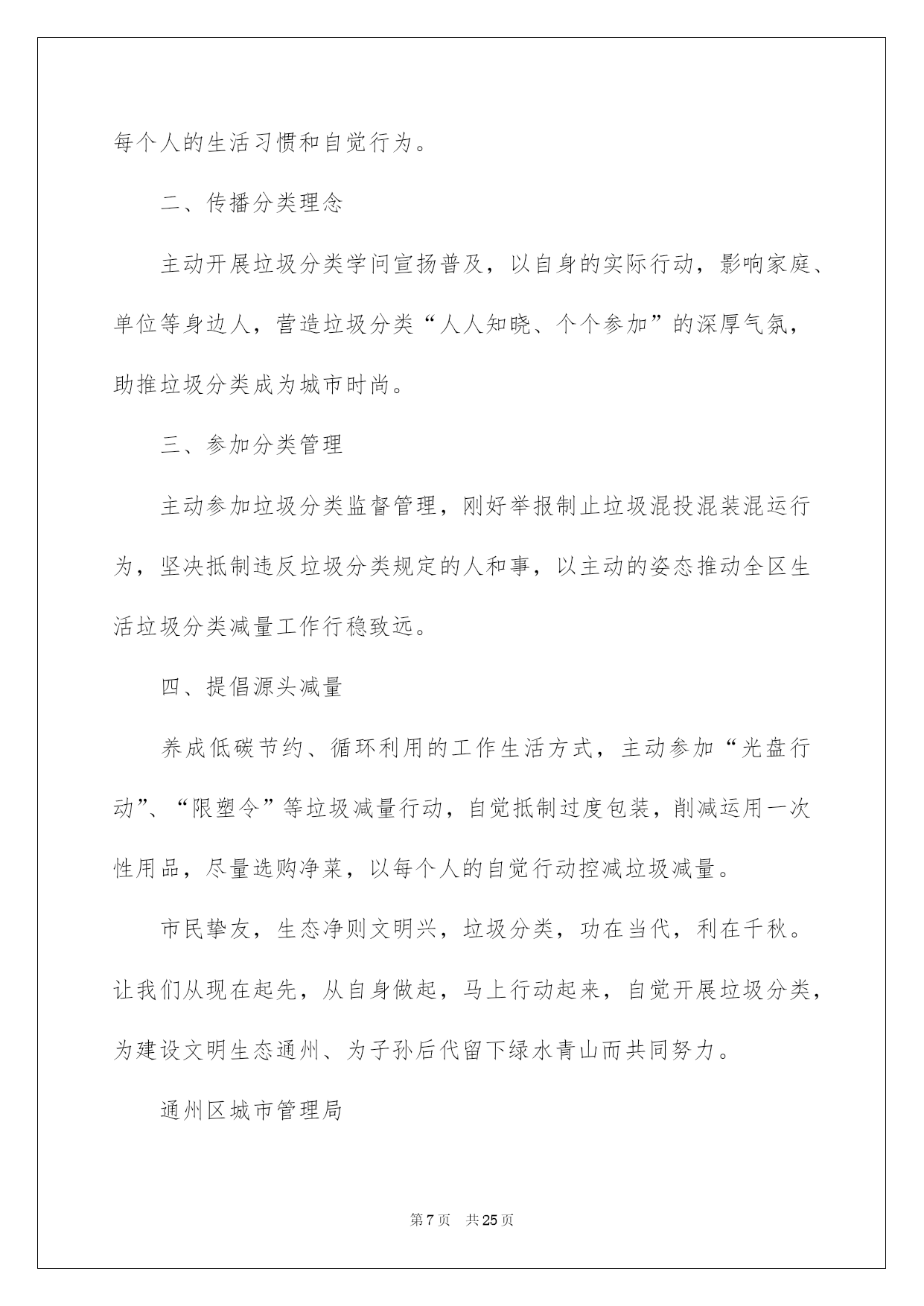 每个人的生活习惯和自觉行为。

二、传播分类理念

主动开展垃圾分类学问宣扬普及，以自身的实际行动，影响家庭、单位等身边人，营造垃圾分类“人人知晓、个个参加”的深厚气氛，助推垃圾分类成为城市时尚。

三、参加分类管理

主动参加垃圾分类监督管理，刚好举报制止垃圾混投混装混运行为，坚决抵制违反垃圾分类规定的人和事，以主动的姿态推动全区生活垃圾分类减量工作行稳致远。

四、提倡源头减量

养成低碳节约、循环利用的工作生活方式，主动参加“光盘行动”、“限塑令”等垃圾减量行动，自觉抵制过度包装，削减运用一次性用品，尽量选购净菜，以每个人的自觉行动控减垃圾减量。

市民挚友，生态净则文明兴，垃圾分类，功在当代，利在千秋。让我们从现在起先，从自身做起，马上行动起来，自觉开展垃圾分类，为建设文明生态通州、为子孙后代留下绿水青山而共同努力。

通州区城市管理局

第7页 共25页